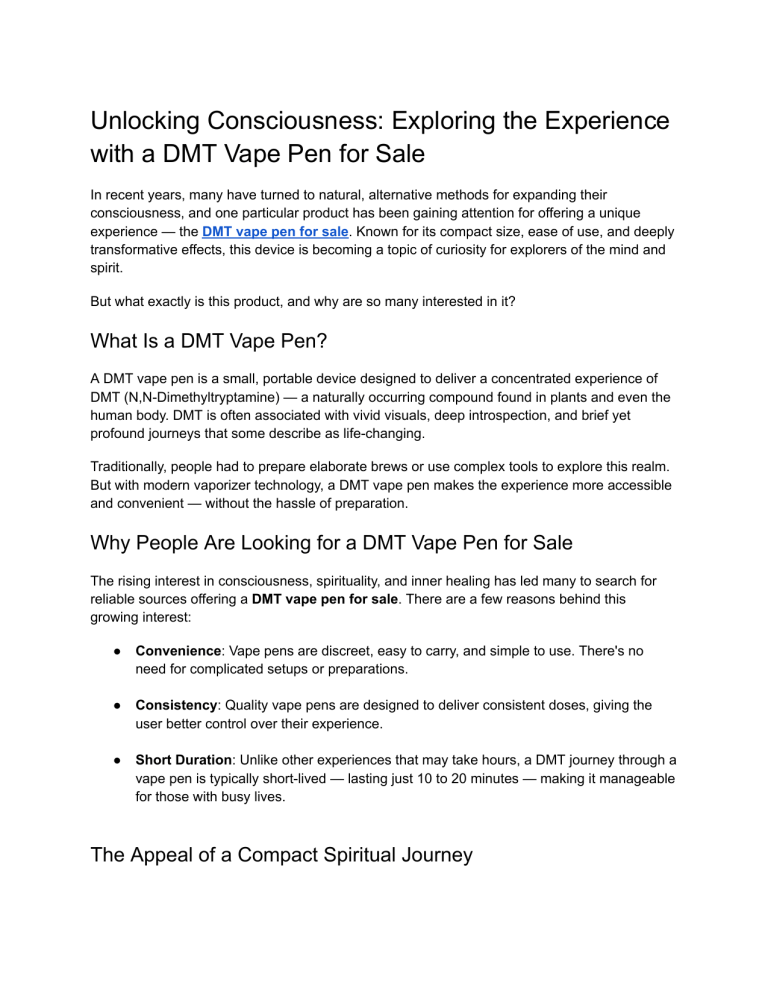 Unlocking Consciousness: Exploring the Experience with a DMT Vape Pen for Sale

In recent years, many have turned to natural, alternative methods for expanding their consciousness, and one particular product has been gaining attention for offering a unique experience — the DMT vape pen for sale. Known for its compact size, ease of use, and deeply transformative effects, this device is becoming a topic of curiosity for explorers of the mind and spirit.

But what exactly is this product, and why are so many interested in it?

What Is a DMT Vape Pen?

A DMT vape pen is a small, portable device designed to deliver a concentrated experience of DMT (N,N-Dimethyltryptamine) — a naturally occurring compound found in plants and even the human body. DMT is often associated with vivid visuals, deep introspection, and brief yet profound journeys that some describe as life-changing.

Traditionally, people had to prepare elaborate brews or use complex tools to explore this realm. But with modern vaporizer technology, a DMT vape pen makes the experience more accessible and convenient — without the hassle of preparation.

Why People Are Looking for a DMT Vape Pen for Sale

The rising interest in consciousness, spirituality, and inner healing has led many to search for reliable sources offering a DMT vape pen for sale. There are a few reasons behind this growing interest:

● Convenience: Vape pens are discreet, easy to carry, and simple to use. There's no need for complicated setups or preparations.

● Consistency: Quality vape pens are designed to deliver consistent doses, giving the user better control over their experience.

● Short Duration: Unlike other experiences that may take hours, a DMT journey through a vape pen is typically short-lived — lasting just 10 to 20 minutes — making it manageable for those with busy lives.

The Appeal of a Compact Spiritual Journey